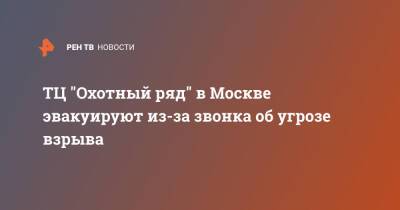 РЕН ТВ НОВОСТИ

ТЦ "Охотный ряд" в Москве эвакуируют из-за звонка об угрозе взрыва